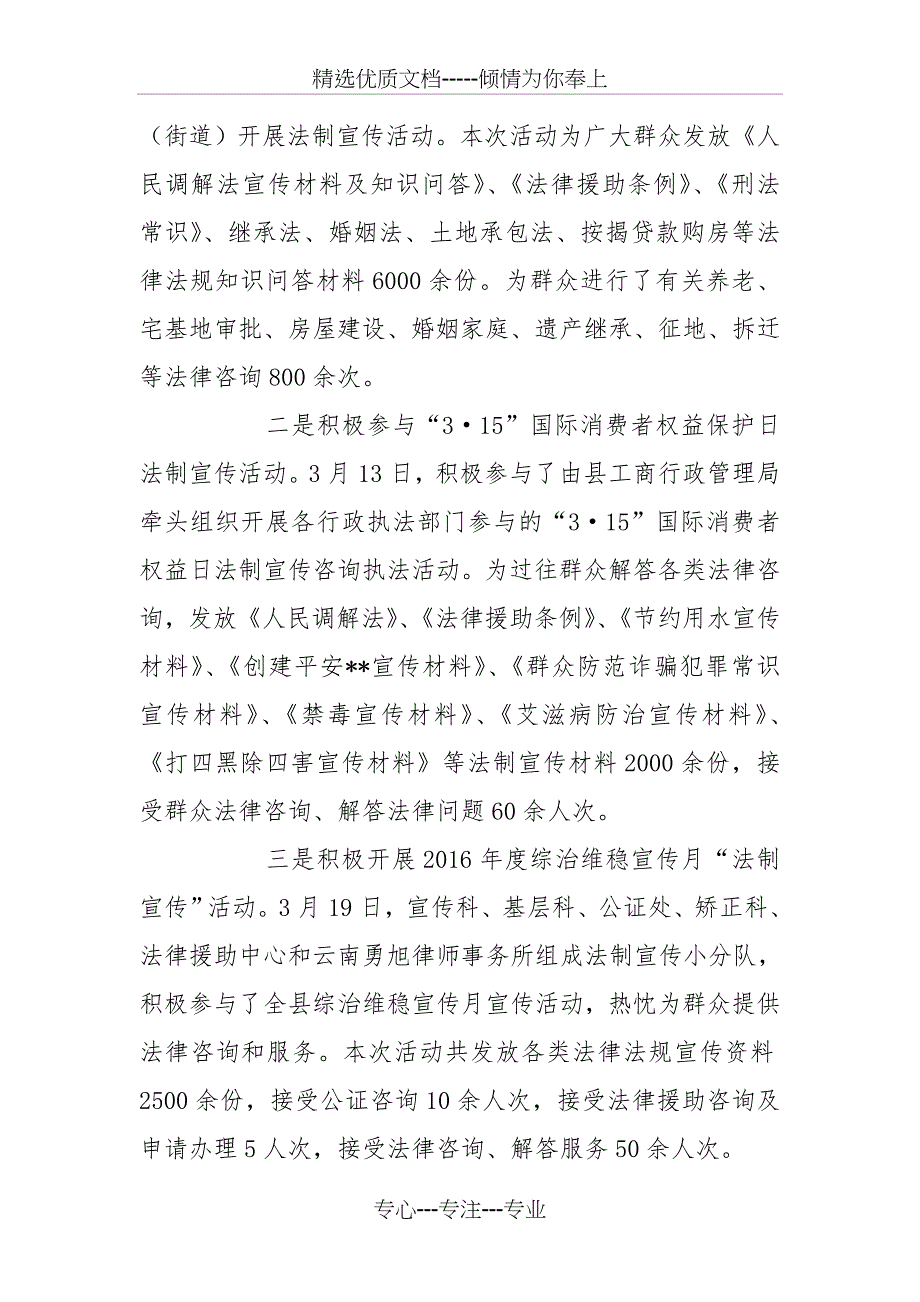 精选优质文档-----倾情为你奉上

（街道）开展法制宣传活动。本次活动为广大群众发放《人民调解法宣传材料及知识问答》、《法律援助条例》、《刑法常识》、继承法、婚姻法、土地承包法、按揭贷款购房等法律法规知识问答材料6000余份。为群众进行了有关养老、宅基地审批、房屋建设、婚姻家庭、遗产继承、征地、拆迁等法律咨询800余次。

二是积极参与“3·15”国际消费者权益保护日法制宣传活动。3月13日，积极参与了由县工商行政管理局牵头组织开展各行政执法部门参与的“3·15”国际消费者权益日法制宣传咨询执法活动。为过往群众解答各类法律咨询，发放《人民调解法》、《法律援助条例》、《节约用水宣传材料》、《创建平安**宣传材料》、《群众防范诈骗犯罪常识宣传材料》、《禁毒宣传材料》、《艾滋病防治宣传材料》、《打四黑除四害宣传材料》等法制宣传材料2000余份，接受群众法律咨询、解答法律问题60余人次。

三是积极开展2016年度综治维稳宣传月“法制宣传”活动。3月19日，宣传科、基层科、公证处、矫正科、法律援助中心和云南勇旭律师事务所组成法制宣传小分队，积极参与了全县综治维稳宣传月宣传活动，热忱为群众提供法律咨询和服务。本次活动共发放各类法律法规宣传资料2500余份，接受公证咨询10余人次，接受法律援助咨询及申请办理5人次，接受法律咨询、解答服务50余人次。

专心---专注---专业